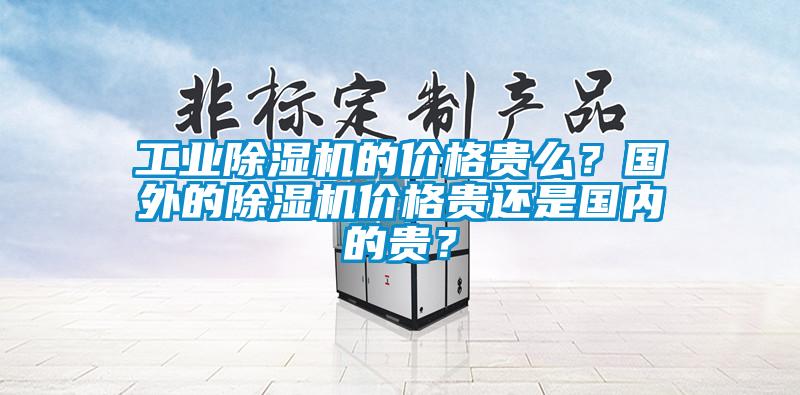 非标定制产品

工业除湿机的价格贵么？国外的除湿机价格贵还是国内的贵？